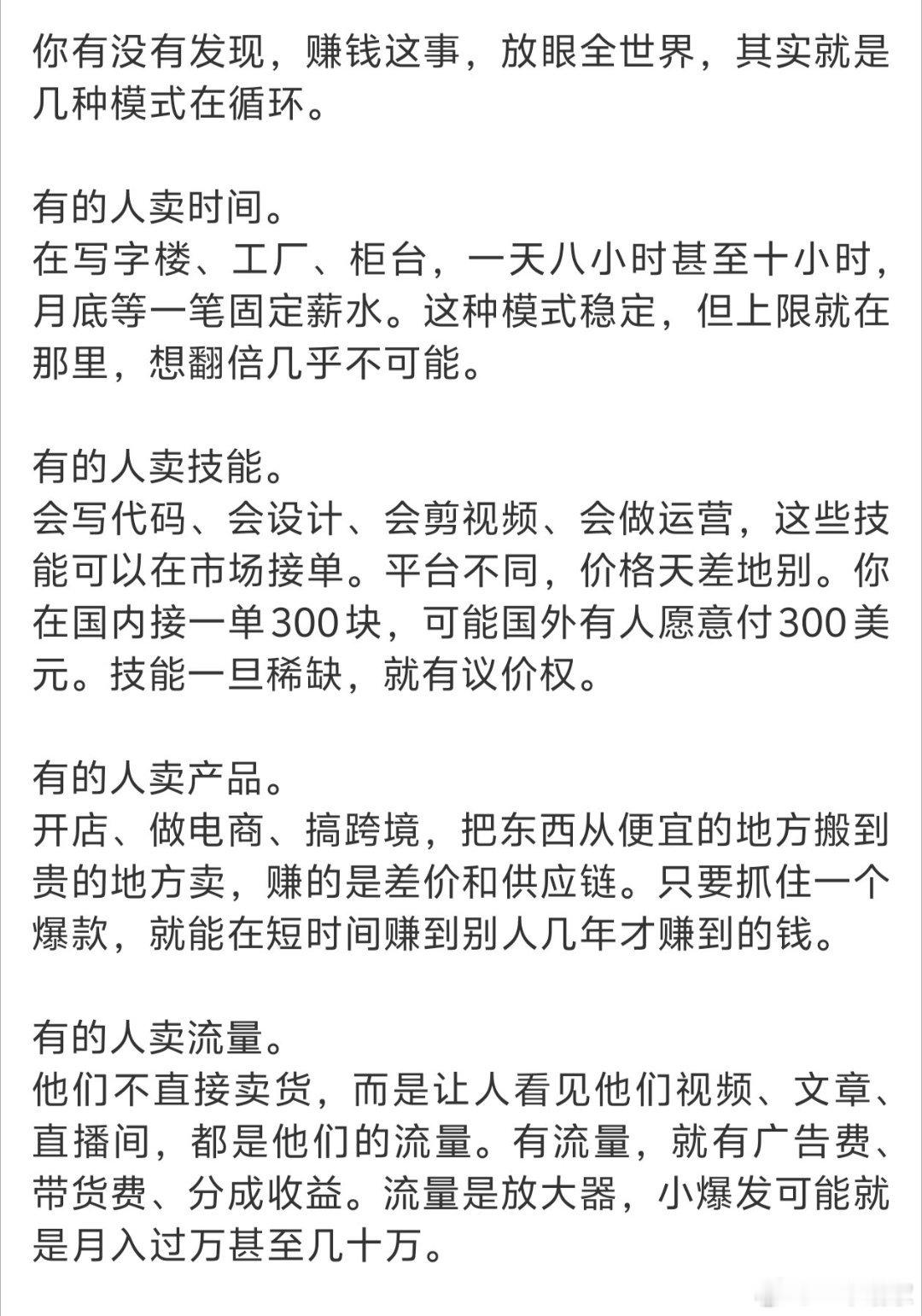 你有没有发现，赚钱这事，放眼全世界，其实就是几种模式在循环。

有的人卖时间。
在写字楼、工厂、柜台，一天八小时甚至十小时，月底等一笔固定薪水。这种模式稳定，但上限就在那里，想翻倍几乎不可能。

有的人卖技能。
会写代码、会设计、会剪视频、会做运营，这些技能可以在市场接单。平台不同，价格天差地别。你在国内接一单300块，可能国外有人愿意付300美元。技能一旦稀缺，就有议价权。

有的人卖产品。
开店、做电商、搞跨境，把东西从便宜的地方搬到贵的地方卖，赚的是差价和供应链。只要抓住一个爆款，就能在短时间赚到别人几年才赚到的钱。

有的人卖流量。
他们不直接卖货，而是让人看见他们视频、文章、直播间，都是他们的流量。有流量，就有广告费、带货费、分成收益。流量是放大器，小爆发可能就是月入过万甚至几十万。